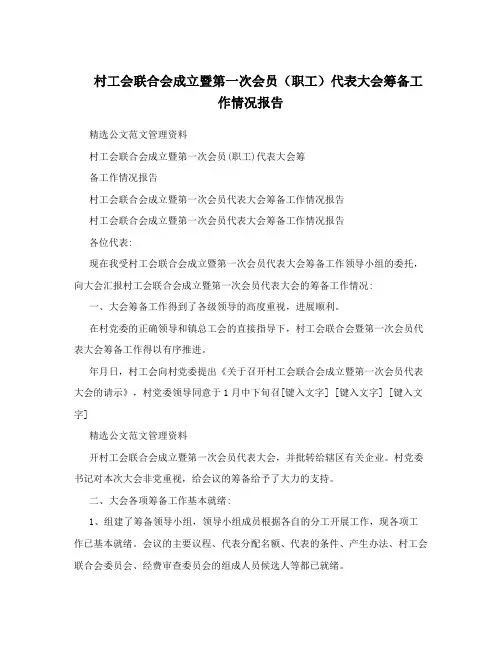 村工会联合会成立暨第一次会员（职工）代表大会筹备工作情况报告

精选公文范文管理资料

村工会联合会成立暨第一次会员(职工)代表大会筹

备工作情况报告

村工会联合会成立暨第一次会员代表大会筹备工作情况报告

村工会联合会成立暨第一次会员代表大会筹备工作情况报告

各位代表:

现在我受村工会联合会成立暨第一次会员代表大会筹备工作领导小组的委托，向大会汇报村工会联合会成立暨第一次会员代表大会的筹备工作情况:

一、大会筹备工作得到了各级领导的高度重视，进展顺利。

在村党委的正确领导和镇总工会的直接指导下，村工会联合会暨第一次会员代表大会筹备工作得以有序推进。

年月日，村工会向村党委提出《关于召开村工会联合会成立暨第一次会员代表大会的请示》，村党委领导同意于1月中下旬召[键入文字] [键入文字] [键入文字]

精选公文范文管理资料

开村工会联合会成立暨第一次会员代表大会，并批转给辖区有关企业。村党委书记对本次大会非常重视，给会议的筹备给予了大力的支持。

二、大会各项筹备工作基本就绪:

1、组建了筹备领导小组，领导小组成员根据各自的分工开展工作，现各项工作已基本就绪。会议的主要议程、代表分配名额、代表的条件、产生办法、村工会联合会委员会、经费审查委员会的组成人员候选人等都已就绪。